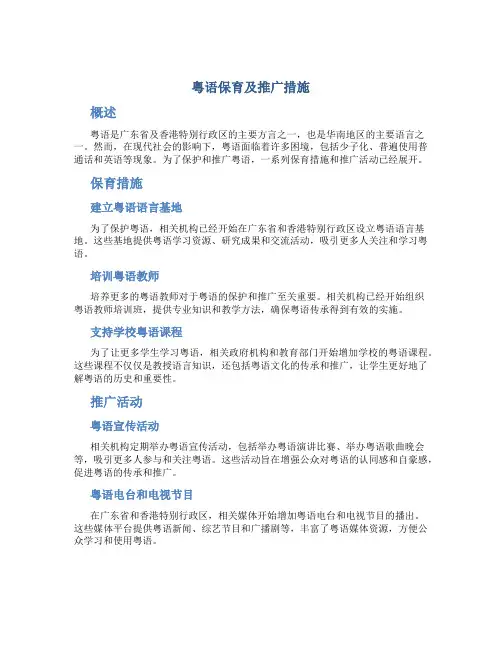 粤语保育及推广措施

概述

粤语是广东省及香港特别行政区的主要方言之一，也是华南地区的主要语言之一。然而，在现代社会的影响下，粤语面临着许多困境，包括少子化、普遍使用普通话和英语等现象。为了保护和推广粤语，一系列保育措施和推广活动已经展开。

保育措施

建立粤语语言基地

为了保护粤语，相关机构已经开始在广东省和香港特别行政区设立粤语语言基地。这些基地提供粤语学习资源、研究成果和交流活动，吸引更多人关注和学习粤语。

培训粤语教师

培养更多的粤语教师对于粤语的保护和推广至关重要。相关机构已经开始组织粤语教师培训班，提供专业知识和教学方法，确保粤语传承得到有效的实施。

支持学校粤语课程

为了让更多学生学习粤语，相关政府机构和教育部门开始增加学校的粤语课程。这些课程不仅仅是教授语言知识，还包括粤语文化的传承和推广，让学生更好地了解粤语的历史和重要性。

推广活动

粤语宣传活动

相关机构定期举办粤语宣传活动，包括举办粤语演讲比赛、举办粤语歌曲晚会等，吸引更多人参与和关注粤语。这些活动旨在增强公众对粤语的认同感和自豪感，促进粤语的传承和推广。

粤语电台和电视节目

在广东省和香港特别行政区，相关媒体开始增加粤语电台和电视节目的播出。这些媒体平台提供粤语新闻、综艺节目和广播剧等，丰富了粤语媒体资源，方便公众学习和使用粤语。